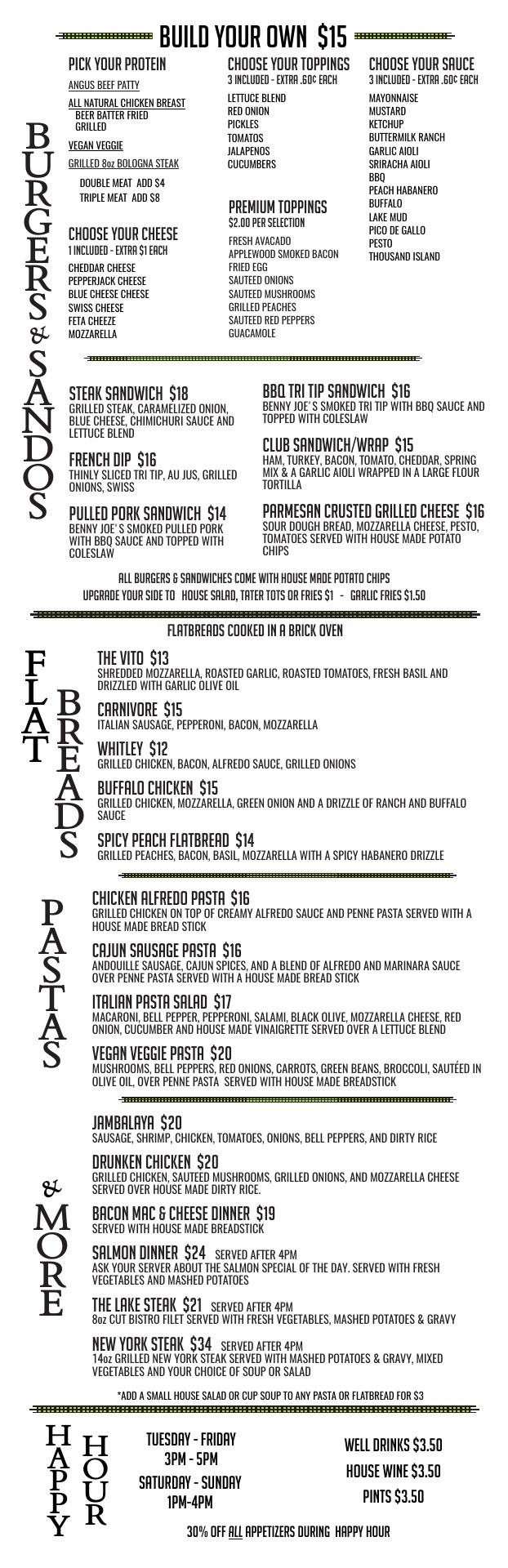 BUILD YOUR OWN $15

BURGERS & SANDOS

PICK YOUR PROTEIN
ANGUS BEEF PATTY
ALL NATURAL CHICKEN BREAST
BEER BATTER FRIED
GRILLED
VEGAN VEGGIE
GRILLED 8oz BOLOGNA STEAK
DOUBLE MEAT ADD $4
TRIPLE MEAT ADD $8

CHOOSE YOUR CHEESE
1 INCLUDED - EXTRA $1 EACH
CHEDDAR CHEESE
PEPPERJACK CHEESE
BLUE CHEESE CHEESE
SWISS CHEESE
FETA CHEEZE
MOZZARELLA

CHOOSE YOUR TOPPINGS
3 INCLUDED - EXTRA .60¢ EACH
LETTUCE BLEND
RED ONION
PICKLES
TOMATOS
JALAPENOS
CUCUMBERS

PREMIUM TOPPINGS
$2.00 PER SELECTION
FRESH AVACADO
APPLEWOOD SMOKED BACON
FRIED EGG
SAUTEED ONIONS
SAUTEED MUSHROOMS
GRILLED PEACHES
SAUTEED RED PEPPERS
GUACAMOLE

CHOOSE YOUR SAUCE
3 INCLUDED - EXTRA .60¢ EACH
MAYONNAISE
MUSTARD
KETCHUP
BUTTERMILK RANCH
GARLIC AIOLI
SRIRACHA AIOLI
BBQ
PEACH HABANERO
BUFFALO
LAKE MUD
PICO DE GALLO
PESTO
THOUSAND ISLAND

STEAK SANDWICH $18
GRILLED STEAK, CARAMELIZED ONION, BLUE CHEESE, CHIMICHURI SAUCE AND LETTUCE BLEND

FRENCH DIP $16
THINLY SLICED TRI TIP, AU JUS, GRILLED ONIONS, SWISS

PULLED PORK SANDWICH $14
BENNY JOE'S SMOKED PULLED PORK WITH BBQ SAUCE AND TOPPED WITH COLESLAW

BBQ TRI TIP SANDWICH $16
BENNY JOE'S SMOKED TRI TIP WITH BBQ SAUCE AND TOPPED WITH COLESLAW

CLUB SANDWICH/WRAP $15
HAM, TURKEY, BACON, TOMATO, CHEDDAR, SPRING MIX & A GARLIC AIOLI WRAPPED IN A LARGE FLOUR TORTILLA

PARMESAN CRUSTED GRILLED CHEESE $16
SOUR DOUGH BREAD, MOZZARELLA CHEESE, PESTO, TOMATOES SERVED WITH HOUSE MADE POTATO CHIPS

ALL BURGERS & SANDWICHES COME WITH HOUSE MADE POTATO CHIPS
UPGRADE YOUR SIDE TO HOUSE SALAD, TATER TOTS OR FRIES $1 - GARLIC FRIES $1.50

FLATBREADS COOKED IN A BRICK OVEN

FLAT BREADS

THE VITO $13
SHREDDED MOZZARELLA, ROASTED GARLIC, ROASTED TOMATOES, FRESH BASIL AND DRIZZLED WITH GARLIC OLIVE OIL

CARNIVORE $15
ITALIAN SAUSAGE, PEPPERONI, BACON, MOZZARELLA

WHITLEY $12
GRILLED CHICKEN, BACON, ALFREDO SAUCE, GRILLED ONIONS

BUFFALO CHICKEN $15
GRILLED CHICKEN, MOZZARELLA, GREEN ONION AND A DRIZZLE OF RANCH AND BUFFALO SAUCE

SPICY PEACH FLATBREAD $14
GRILLED PEACHES, BACON, BASIL, MOZZARELLA WITH A SPICY HABANERO DRIZZLE

PASTAS

CHICKEN ALFREDO PASTA $16
GRILLED CHICKEN ON TOP OF CREAMY ALFREDO SAUCE AND PENNE PASTA SERVED WITH A HOUSE MADE BREAD STICK

CAJUN SAUSAGE PASTA $16
ANDOUILLE SAUSAGE, CAJUN SPICES, AND A BLEND OF ALFREDO AND MARINARA SAUCE OVER PENNE PASTA SERVED WITH A HOUSE MADE BREAD STICK

ITALIAN PASTA SALAD $17
MACARONI, BELL PEPPER, PEPPERONI, SALAMI, BLACK OLIVE, MOZZARELLA CHEESE, RED ONION, CUCUMBER AND HOUSE MADE VINAIGRETTE SERVED OVER A LETTUCE BLEND

VEGAN VEGGIE PASTA $20
MUSHROOMS, BELL PEPPERS, RED ONIONS, CARROTS, GREEN BEANS, BROCCOLI, SAUTÉED IN OLIVE OIL, OVER PENNE PASTA SERVED WITH HOUSE MADE BREADSTICK

& MORE

JAMBALAYA $20
SAUSAGE, SHRIMP, CHICKEN, TOMATOES, ONIONS, BELL PEPPERS, AND DIRTY RICE

DRUNKEN CHICKEN $20
GRILLED CHICKEN, SAUTEED MUSHROOMS, GRILLED ONIONS, AND MOZZARELLA CHEESE SERVED OVER HOUSE MADE DIRTY RICE.

BACON MAC & CHEESE DINNER $19
SERVED WITH HOUSE MADE BREADSTICK

SALMON DINNER $24 SERVED AFTER 4PM
ASK YOUR SERVER ABOUT THE SALMON SPECIAL OF THE DAY. SERVED WITH FRESH VEGETABLES AND MASHED POTATOES

THE LAKE STEAK $21 SERVED AFTER 4PM
8oz CUT BISTRO FILET SERVED WITH FRESH VEGETABLES, MASHED POTATOES & GRAVY

NEW YORK STEAK $34 SERVED AFTER 4PM
14oz GRILLED NEW YORK STEAK SERVED WITH MASHED POTATOES & GRAVY, MIXED VEGETABLES AND YOUR CHOICE OF SOUP OR SALAD

*ADD A SMALL HOUSE SALAD OR CUP SOUP TO ANY PASTA OR FLATBREAD FOR $3

HAPPY HOUR

TUESDAY - FRIDAY
3PM - 5PM
SATURDAY - SUNDAY
1PM-4PM

WELL DRINKS $3.50
HOUSE WINE $3.50
PINTS $3.50

30% OFF ALL APPETIZERS DURING HAPPY HOUR